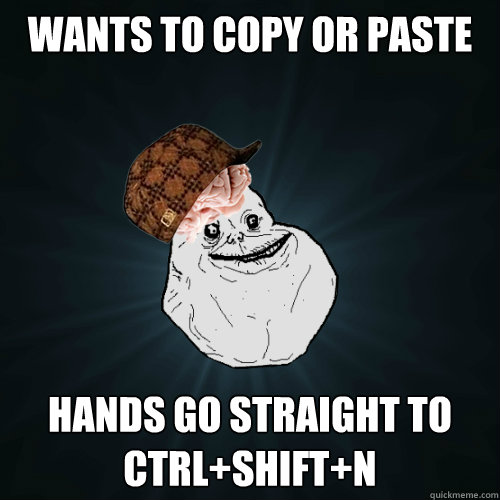 WANTS TO COPY OR PASTE

HANDS GO STRAIGHT TO CTRL+SHIFT+N

quickmeme.com